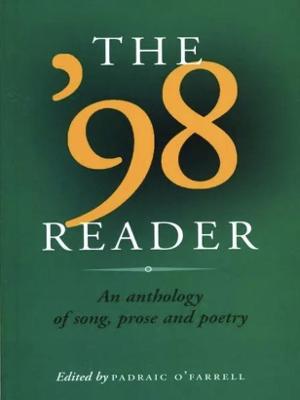 THE
'98
READER

An anthology of song, prose and poetry

Edited by PADRAIC O'FARRELL